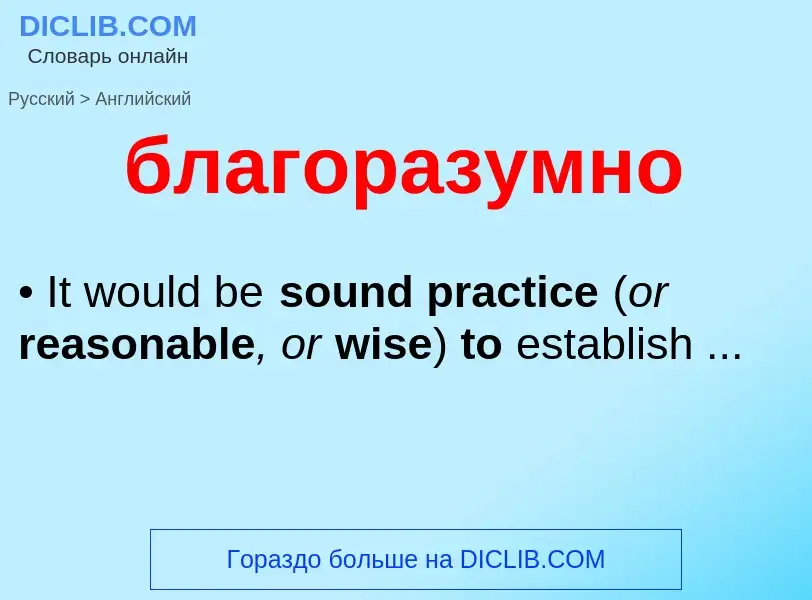 DICLIB.COM
Словарь онлайн

Русский > Английский

благоразумно

• It would be sound practice (or reasonable, or wise) to establish ...

Гораздо больше на DICLIB.COM